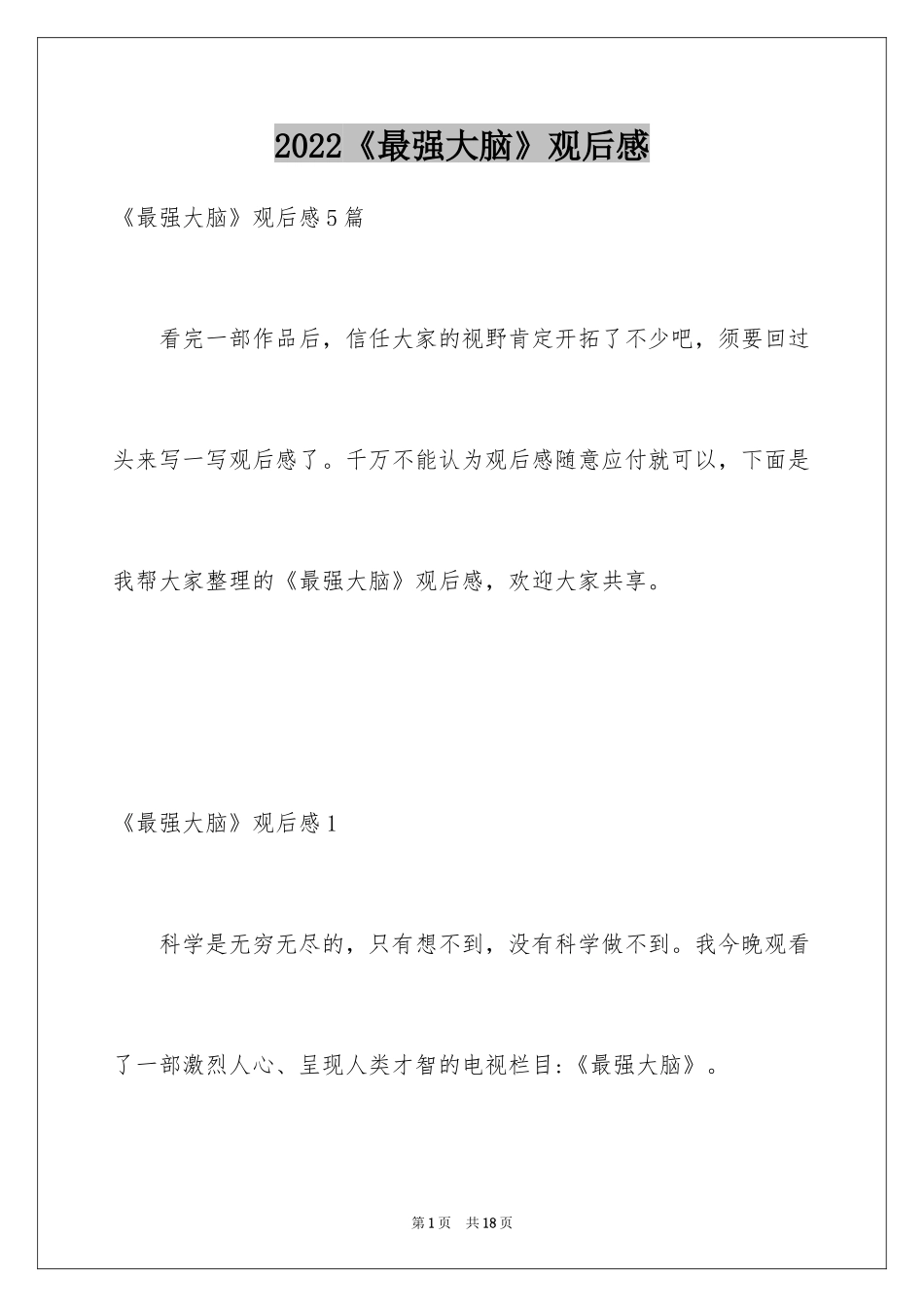 2022《最强大脑》观后感

《最强大脑》观后感5篇

看完一部作品后，信任大家的视野肯定开拓了不少吧，须要回过头来写一写观后感了。千万不能认为观后感随意应付就可以，下面是我帮大家整理的《最强大脑》观后感，欢迎大家共享。

《最强大脑》观后感1

科学是无穷无尽的，只有想不到，没有科学做不到。我今晚观看了一部激烈人心、呈现人类才智的电视栏目:《最强大脑》。

第1页 共18页